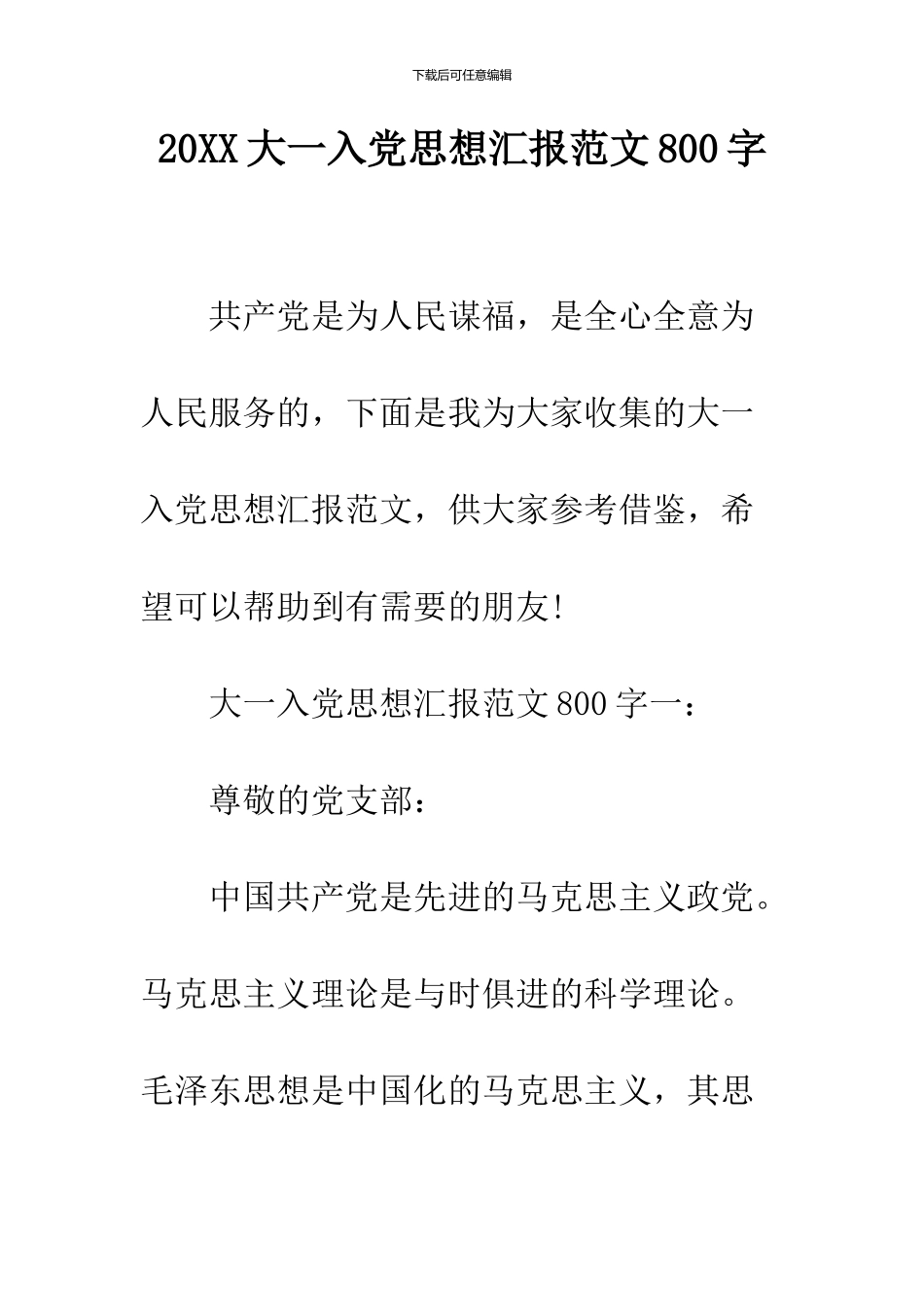 下载后可任意编辑

20XX大一入党思想汇报范文800字

共产党是为人民谋福，是全心全意为人民服务的，下面是我为大家收集的大一入党思想汇报范文，供大家参考借鉴，希望可以帮助到有需要的朋友!

大一入党思想汇报范文800字一：

尊敬的党支部：

中国共产党是先进的马克思主义政党。马克思主义理论是与时俱进的科学理论。毛泽东思想是中国化的马克思主义，其思